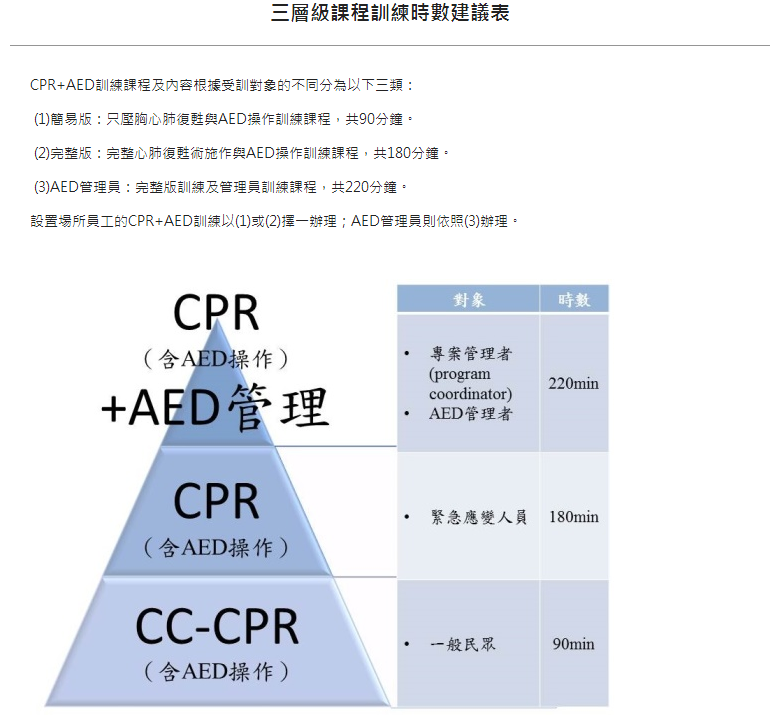 三層級課程訓練時數建議表

CPR+AED訓練課程及內容根據受訓對象的不同分為以下三類：

(1)簡易版：只壓胸心肺復甦與AED操作訓練課程，共90分鐘。

(2)完整版：完整心肺復甦術施作與AED操作訓練課程，共180分鐘。

(3)AED管理員：完整版訓練及管理員訓練課程，共220分鐘。

設置場所員工的CPR+AED訓練以(1)或(2)擇一辦理；AED管理員則依照(3)辦理。

CPR
（含AED操作）
+AED管理

CPR
（含AED操作）

CC-CPR
（含AED操作）

| 對象 | 時數 |
|---|---|
| • 專案管理者 (program coordinator) • AED管理者 | 220min |
| • 緊急應變人員 | 180min |
| • 一般民眾 | 90min |